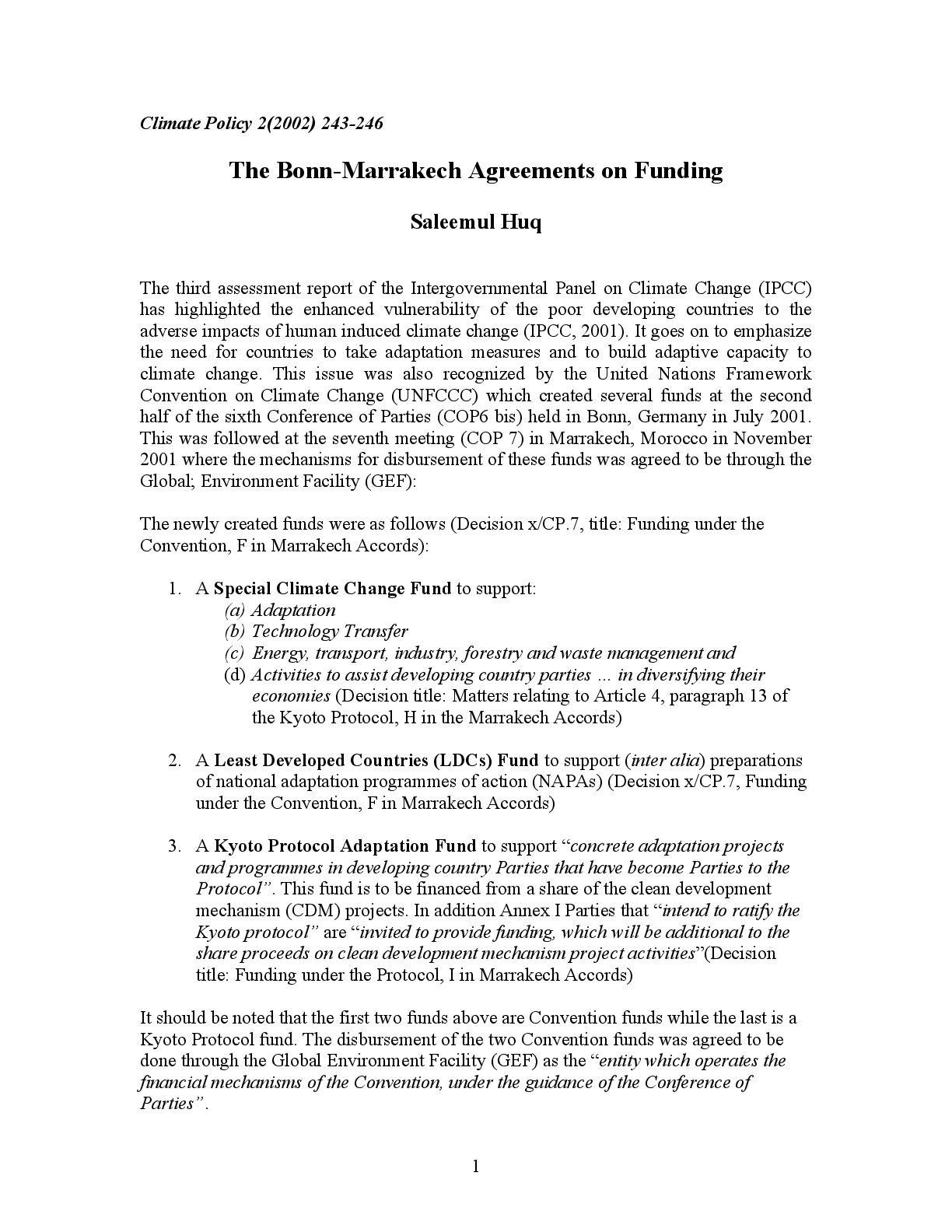 Climate Policy 2(2002) 243-246

The Bonn-Marrakech Agreements on Funding

Saleemul Huq

The third assessment report of the Intergovernmental Panel on Climate Change (IPCC) has highlighted the enhanced vulnerability of the poor developing countries to the adverse impacts of human induced climate change (IPCC, 2001). It goes on to emphasize the need for countries to take adaptation measures and to build adaptive capacity to climate change. This issue was also recognized by the United Nations Framework Convention on Climate Change (UNFCCC) which created several funds at the second half of the sixth Conference of Parties (COP6 bis) held in Bonn, Germany in July 2001. This was followed at the seventh meeting (COP 7) in Marrakech, Morocco in November 2001 where the mechanisms for disbursement of these funds was agreed to be through the Global; Environment Facility (GEF):

The newly created funds were as follows (Decision x/CP.7, title: Funding under the Convention, F in Marrakech Accords):

1. A Special Climate Change Fund to support:
(a) Adaptation
(b) Technology Transfer
(c) Energy, transport, industry, forestry and waste management and
(d) Activities to assist developing country parties ... in diversifying their economies (Decision title: Matters relating to Article 4, paragraph 13 of the Kyoto Protocol, H in the Marrakech Accords)

2. A Least Developed Countries (LDCs) Fund to support (inter alia) preparations of national adaptation programmes of action (NAPAs) (Decision x/CP.7, Funding under the Convention, F in Marrakech Accords)

3. A Kyoto Protocol Adaptation Fund to support "concrete adaptation projects and programmes in developing country Parties that have become Parties to the Protocol". This fund is to be financed from a share of the clean development mechanism (CDM) projects. In addition Annex I Parties that "intend to ratify the Kyoto protocol" are "invited to provide funding, which will be additional to the share proceeds on clean development mechanism project activities"(Decision title: Funding under the Protocol, I in Marrakech Accords)

It should be noted that the first two funds above are Convention funds while the last is a Kyoto Protocol fund. The disbursement of the two Convention funds was agreed to be done through the Global Environment Facility (GEF) as the "entity which operates the financial mechanisms of the Convention, under the guidance of the Conference of Parties".

1